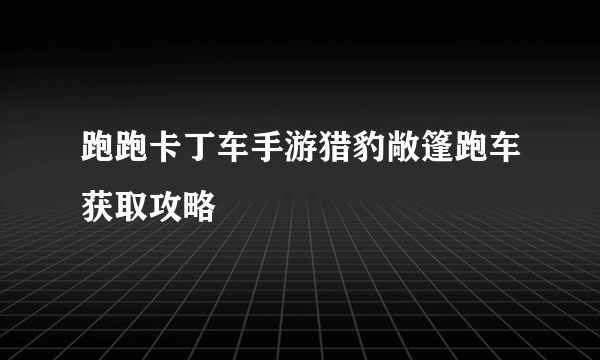 跑跑卡丁车手游猎豹敞篷跑车获取攻略